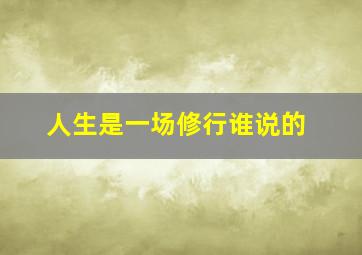 人生是一场修行谁说的